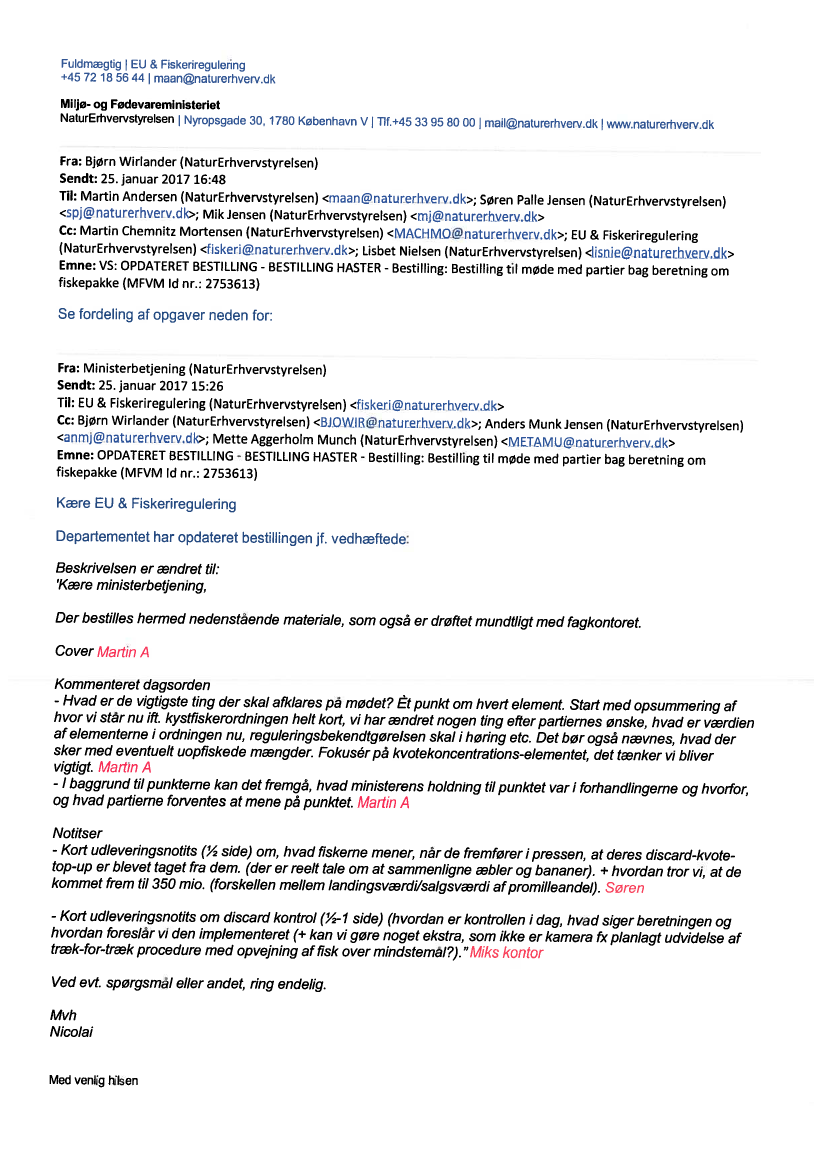 Fuldmægtig | EU & Fiskeriregulering
+45 72 18 56 44 | maan@naturerhverv.dk

Miljø- og Fødevareministeriet
NaturErhvervstyrelsen | Nyropsgade 30, 1780 København V | Tlf.+45 33 95 80 00 | mail@naturerhverv.dk | www.naturerhverv.dk

Fra: Bjørn Wirlander (NaturErhvervstyrelsen)
Sendt: 25. januar 2017 16:48
Til: Martin Andersen (NaturErhvervstyrelsen) <maan@naturerhverv.dk>; Søren Palle Jensen (NaturErhvervstyrelsen) <spj@naturerhverv.dk>; Mik Jensen (NaturErhvervstyrelsen) <mj@naturerhverv.dk>
Cc: Martin Chemnitz Mortensen (NaturErhvervstyrelsen) <MACHMO@naturerhverv.dk>; EU & Fiskeriregulering (NaturErhvervstyrelsen) <fiskeri@naturerhverv.dk>; Lisbet Nielsen (NaturErhvervstyrelsen) <lisnie@naturerhverv.dk>
Emne: VS: OPDATERET BESTILLING - BESTILLING HASTER - Bestilling: Bestilling til møde med partier bag beretning om fiskepakke (MFVM Id nr.: 2753613)

Se fordeling af opgaver neden for:

Fra: Ministerbetjening (NaturErhvervstyrelsen)
Sendt: 25. januar 2017 15:26
Til: EU & Fiskeriregulering (NaturErhvervstyrelsen) <fiskeri@naturerhverv.dk>
Cc: Bjørn Wirlander (NaturErhvervstyrelsen) <BJOWIR@naturerhverv.dk>; Anders Munk Jensen (NaturErhvervstyrelsen) <anmj@naturerhverv.dk>; Mette Aggerholm Munch (NaturErhvervstyrelsen) <METAMU@naturerhverv.dk>
Emne: OPDATERET BESTILLING - BESTILLING HASTER - Bestilling: Bestilling til møde med partier bag beretning om fiskepakke (MFVM Id nr.: 2753613)

Kære EU & Fiskeriregulering

Departementet har opdateret bestillingen jf. vedhæftede:

Beskrivelsen er ændret til:
'Kære ministerbetjening,

Der bestilles hermed nedenstående materiale, som også er drøftet mundtligt med fagkontoret.

Cover Martin A

Kommenteret dagsorden
- Hvad er de vigtigste ting der skal afklares på mødet? Ét punkt om hvert element. Start med opsummering af hvor vi står nu ift. kystfiskerordningen helt kort, vi har ændret nogen ting efter partiernes ønske, hvad er værdien af elementerne i ordningen nu, reguleringsbekendtgørelsen skal i høring etc. Det bør også nævnes, hvad der sker med eventuelt uopfiskede mængder. Fokusér på kvotekoncentrations-elementet, det tænker vi bliver vigtigt. Martin A
- I baggrund til punkterne kan det fremgå, hvad ministerens holdning til punktet var i forhandlingerne og hvorfor, og hvad partierne forventes at mene på punktet. Martin A

Notitser
- Kort udleveringsnotits (½ side) om, hvad fiskerne mener, når de fremfører i pressen, at deres discard-kvote-top-up er blevet taget fra dem. (der er reelt tale om at sammenligne æbler og bananer). + hvordan tror vi, at de kommet frem til 350 mio. (forskellen mellem landingsværdi/salgsværdi af promilleandel). Søren

- Kort udleveringsnotits om discard kontrol (½-1 side) (hvordan er kontrollen i dag, hvad siger beretningen og hvordan foreslår vi den implementeret (+ kan vi gøre noget ekstra, som ikke er kamera fx planlagt udvidelse af træk-for-træk procedure med opvejning af fisk over mindstemål?)." Miks kontor

Ved evt. spørgsmål eller andet, ring endelig.

Mvh
Nicolai

Med venlig hilsen